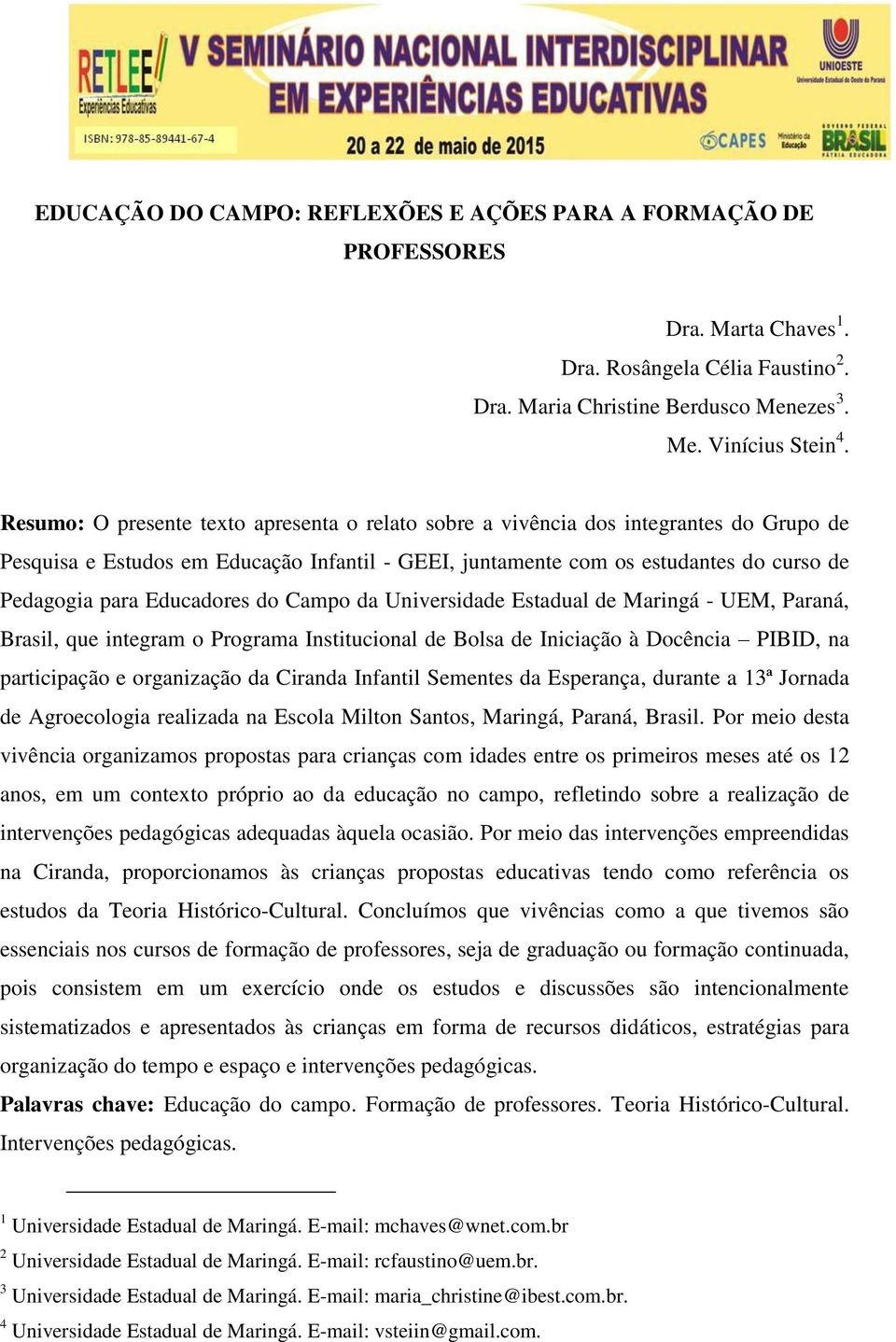 RETLEE Experiências Educativas

ISBN: 978-85-89441-67-4

V SEMINÁRIO NACIONAL INTERDISCIPLINAR EM EXPERIÊNCIAS EDUCATIVAS

20 a 22 de maio de 2015

UNIOESTE Universidade Estadual do Oeste do Paraná

CAPES Ministério da Educação

GOVERNO FEDERAL BRASIL PÁTRIA EDUCADORA

EDUCAÇÃO DO CAMPO: REFLEXÕES E AÇÕES PARA A FORMAÇÃO DE PROFESSORES

Dra. Marta Chaves$^1$.
Dra. Rosângela Célia Faustino$^2$.
Dra. Maria Christine Berdusco Menezes$^3$.
Me. Vinícius Stein$^4$.

Resumo: O presente texto apresenta o relato sobre a vivência dos integrantes do Grupo de Pesquisa e Estudos em Educação Infantil - GEEI, juntamente com os estudantes do curso de Pedagogia para Educadores do Campo da Universidade Estadual de Maringá - UEM, Paraná, Brasil, que integram o Programa Institucional de Bolsa de Iniciação à Docência – PIBID, na participação e organização da Ciranda Infantil Sementes da Esperança, durante a 13ª Jornada de Agroecologia realizada na Escola Milton Santos, Maringá, Paraná, Brasil. Por meio desta vivência organizamos propostas para crianças com idades entre os primeiros meses até os 12 anos, em um contexto próprio ao da educação no campo, refletindo sobre a realização de intervenções pedagógicas adequadas àquela ocasião. Por meio das intervenções empreendidas na Ciranda, proporcionamos às crianças propostas educativas tendo como referência os estudos da Teoria Histórico-Cultural. Concluímos que vivências como a que tivemos são essenciais nos cursos de formação de professores, seja de graduação ou formação continuada, pois consistem em um exercício onde os estudos e discussões são intencionalmente sistematizados e apresentados às crianças em forma de recursos didáticos, estratégias para organização do tempo e espaço e intervenções pedagógicas.
Palavras chave: Educação do campo. Formação de professores. Teoria Histórico-Cultural. Intervenções pedagógicas.

$^1$ Universidade Estadual de Maringá. E-mail: mchaves@wnet.com.br
$^2$ Universidade Estadual de Maringá. E-mail: rcfaustino@uem.br.
$^3$ Universidade Estadual de Maringá. E-mail: maria_christine@ibest.com.br.
$^4$ Universidade Estadual de Maringá. E-mail: vsteiin@gmail.com.